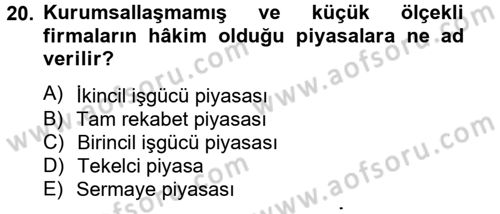 20. Kurumsallaşmamış ve küçük ölçekli firmaların hâkim olduğu piyasalara ne ad verilir?

A) İkincil işgücü piyasası
B) Tam rekabet piyasası
C) Birincil işgücü piyasası
D) Tekelci piyasa
E) Sermaye piyasası

www.aofsoru.com
www.aofsoru.com
www.aofsoru.com
www.aofsoru.com